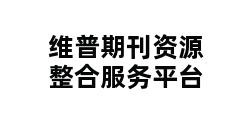 维普期刊资源
整合服务平台